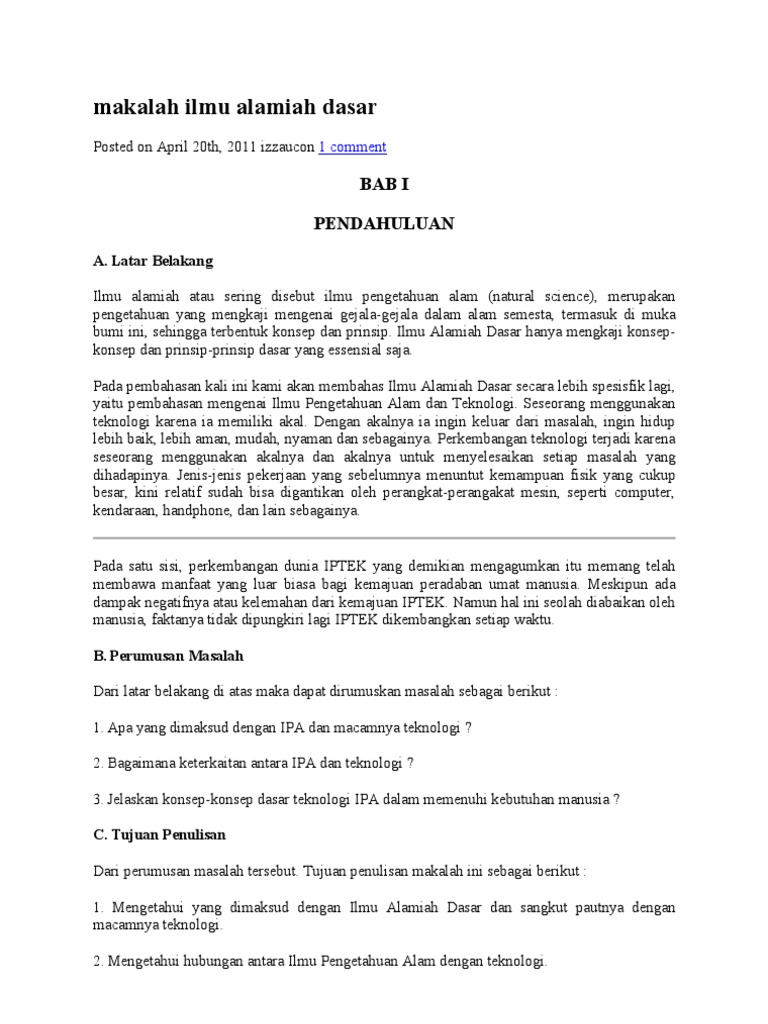 makalah ilmu alamiah dasar

Posted on April 20th, 2011 izzaucon 1 comment

BAB I

PENDAHULUAN

A. Latar Belakang

Ilmu alamiah atau sering disebut ilmu pengetahuan alam (natural science), merupakan pengetahuan yang mengkaji mengenai gejala-gejala dalam alam semesta, termasuk di muka bumi ini, sehingga terbentuk konsep dan prinsip. Ilmu Alamiah Dasar hanya mengkaji konsep-konsep dan prinsip-prinsip dasar yang essensial saja.

Pada pembahasan kali ini kami akan membahas Ilmu Alamiah Dasar secara lebih spesisfik lagi, yaitu pembahasan mengenai Ilmu Pengetahuan Alam dan Teknologi. Seseorang menggunakan teknologi karena ia memiliki akal. Dengan akalnya ia ingin keluar dari masalah, ingin hidup lebih baik, lebih aman, mudah, nyaman dan sebagainya. Perkembangan teknologi terjadi karena seseorang menggunakan akalnya dan akalnya untuk menyelesaikan setiap masalah yang dihadapinya. Jenis-jenis pekerjaan yang sebelumnya menuntut kemampuan fisik yang cukup besar, kini relatif sudah bisa digantikan oleh perangkat-perangakat mesin, seperti computer, kendaraan, handphone, dan lain sebagainya.

Pada satu sisi, perkembangan dunia IPTEK yang demikian mengagumkan itu memang telah membawa manfaat yang luar biasa bagi kemajuan peradaban umat manusia. Meskipun ada dampak negatifnya atau kelemahan dari kemajuan IPTEK. Namun hal ini seolah diabaikan oleh manusia, faktanya tidak dipungkiri lagi IPTEK dikembangkan setiap waktu.

B. Perumusan Masalah

Dari latar belakang di atas maka dapat dirumuskan masalah sebagai berikut :

1. Apa yang dimaksud dengan IPA dan macamnya teknologi ?

2. Bagaimana keterkaitan antara IPA dan teknologi ?

3. Jelaskan konsep-konsep dasar teknologi IPA dalam memenuhi kebutuhan manusia ?

C. Tujuan Penulisan

Dari perumusan masalah tersebut. Tujuan penulisan makalah ini sebagai berikut :

1. Mengetahui yang dimaksud dengan Ilmu Alamiah Dasar dan sangkut pautnya dengan macamnya teknologi.

2. Mengetahui hubungan antara Ilmu Pengetahuan Alam dengan teknologi.